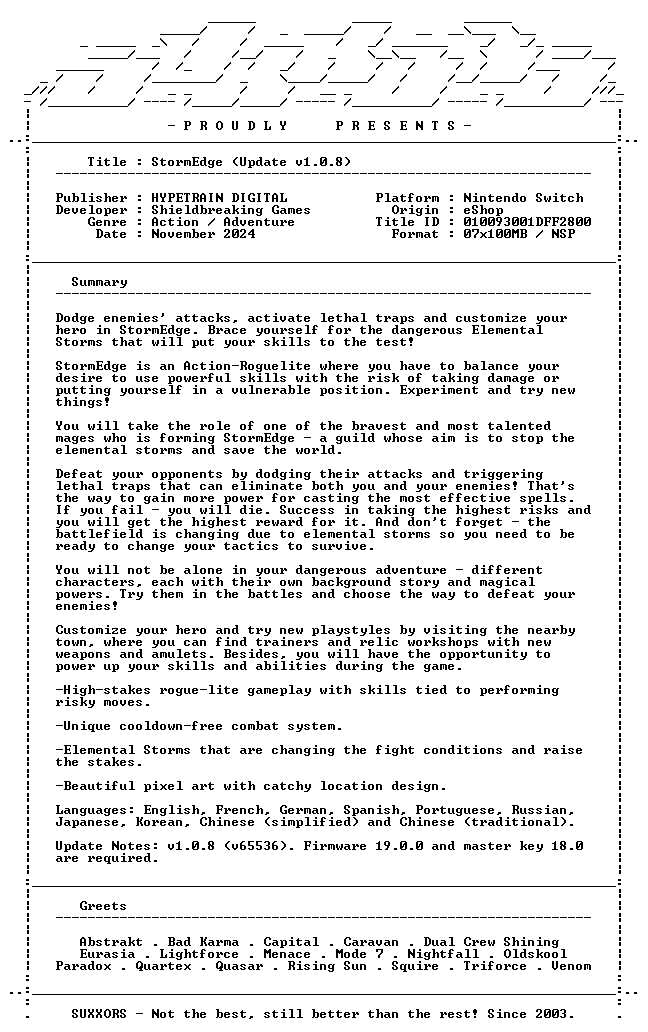 - P R O U D L Y     P R E S E N T S -

Title : StormEdge (Update v1.0.8)

Publisher : HYPETRAIN DIGITAL
Developer : Shieldbreaking Games
Genre : Action / Adventure
Date : November 2024

Platform : Nintendo Switch
Origin : eShop
Title ID : 010093001DFF2800
Format : 07x100MB / NSP

Summary

Dodge enemies' attacks, activate lethal traps and customize your hero in StormEdge. Brace yourself for the dangerous Elemental Storms that will put your skills to the test!

StormEdge is an Action-Roguelite where you have to balance your desire to use powerful skills with the risk of taking damage or putting yourself in a vulnerable position. Experiment and try new things!

You will take the role of one of the bravest and most talented mages who is forming StormEdge - a guild whose aim is to stop the elemental storms and save the world.

Defeat your opponents by dodging their attacks and triggering lethal traps that can eliminate both you and your enemies! That's the way to gain more power for casting the most effective spells. If you fail - you will die. Success in taking the highest risks and you will get the highest reward for it. And don't forget - the battlefield is changing due to elemental storms so you need to be ready to change your tactics to survive.

You will not be alone in your dangerous adventure - different characters, each with their own background story and magical powers. Try them in the battles and choose the way to defeat your enemies!

Customize your hero and try new playstyles by visiting the nearby town, where you can find trainers and relic workshops with new weapons and amulets. Besides, you will have the opportunity to power up your skills and abilities during the game.

-High-stakes rogue-lite gameplay with skills tied to performing risky moves.

-Unique cooldown-free combat system.

-Elemental Storms that are changing the fight conditions and raise the stakes.

-Beautiful pixel art with catchy location design.

Languages: English, French, German, Spanish, Portuguese, Russian, Japanese, Korean, Chinese (simplified) and Chinese (traditional).

Update Notes: v1.0.8 (v65536). Firmware 19.0.0 and master key 18.0 are required.

Greets

Abstrakt . Bad Karma . Capital . Caravan . Dual Crew Shining
Eurasia . Lightforce . Menace . Mode 7 . Nightfall . Oldskool
Paradox . Quartex . Quasar . Rising Sun . Squire . Triforce . Venom

SUXXORS - Not the best, still better than the rest! Since 2003.